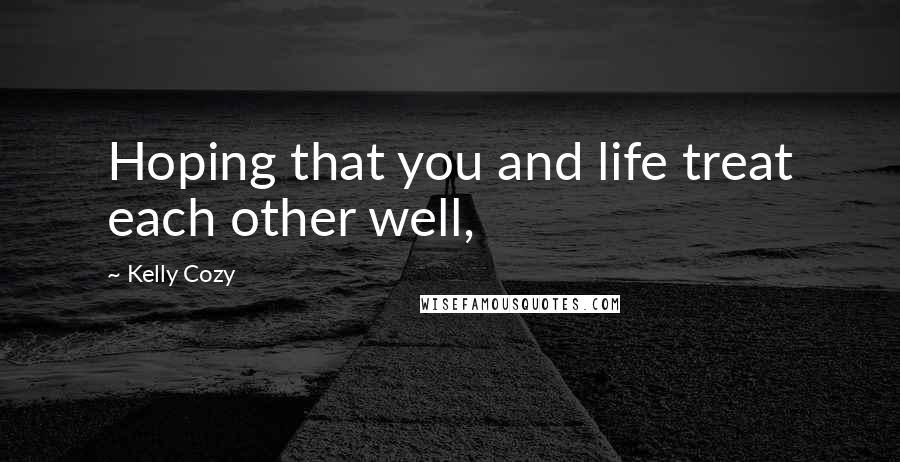 Hoping that you and life treat each other well,

~ Kelly Cozy

WISEFAMOUSQUOTES.COM